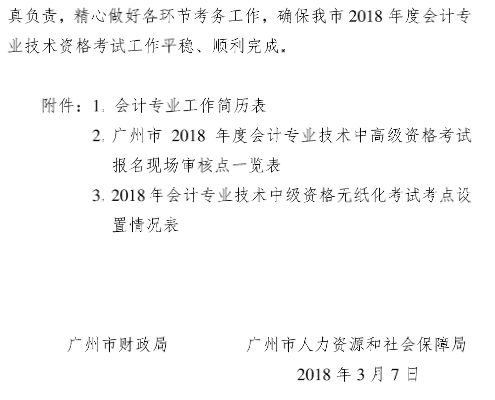 真负责，精心做好各环节考务工作，确保我市 2018 年度会计专业技术资格考试工作平稳、顺利完成。

附件：1. 会计专业工作简历表

2. 广州市 2018 年度会计专业技术中高级资格考试报名现场审核点一览表

3. 2018 年会计专业技术中级资格无纸化考试考点设置情况表

广州市财政局

广州市人力资源和社会保障局

2018 年 3 月 7 日